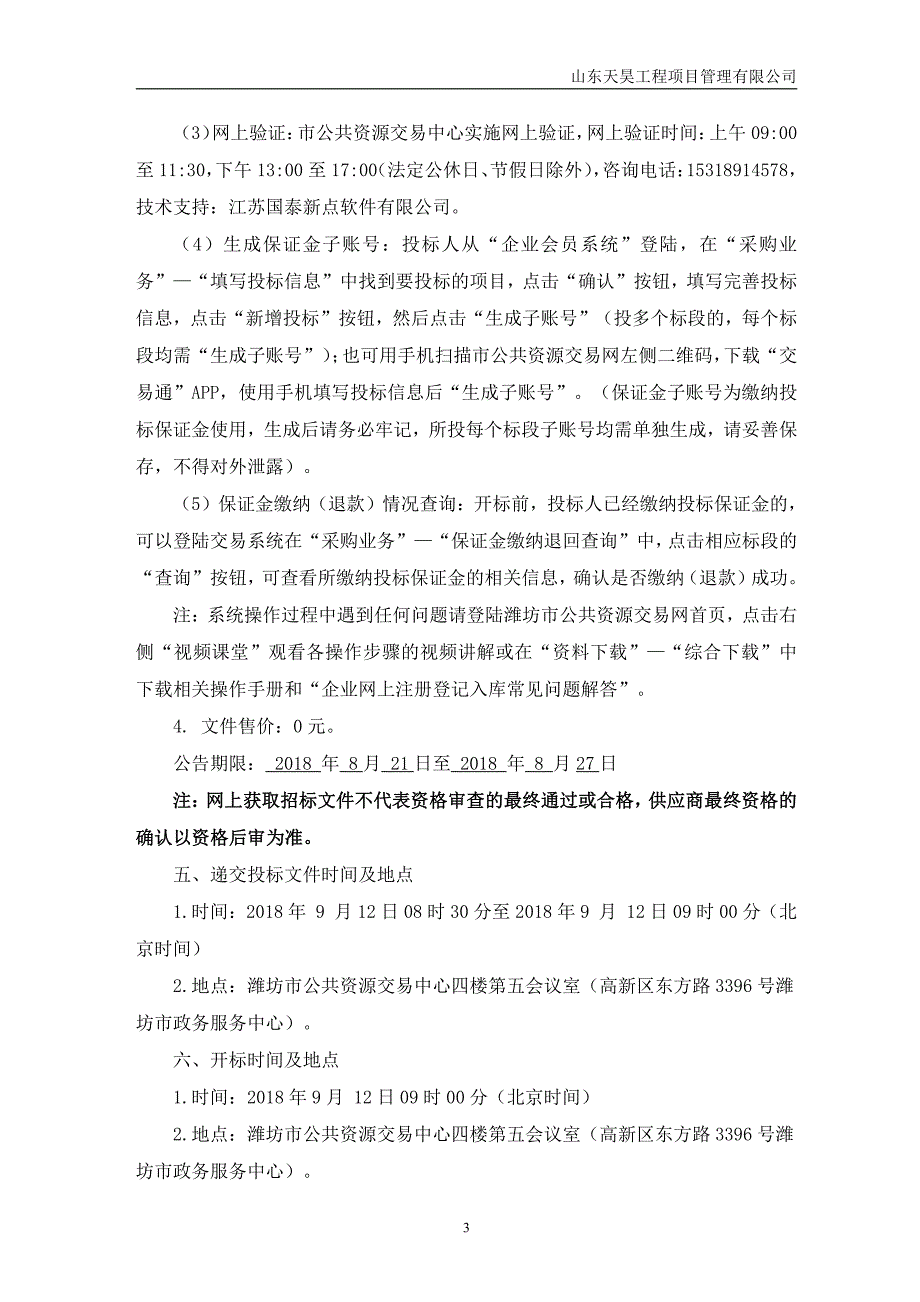 山东天昊工程项目管理有限公司

(3)网上验证:市公共资源交易中心实施网上验证,网上验证时间:上午 09:00 至 11:30,下午 13:00 至 17:00(法定公休日、节假日除外),咨询电话:15318914578,技术支持:江苏国泰新点软件有限公司。

（4）生成保证金子账号：投标人从“企业会员系统”登陆，在“采购业务”—“填写投标信息”中找到要投标的项目，点击“确认”按钮，填写完善投标信息，点击“新增投标”按钮，然后点击“生成子账号”（投多个标段的，每个标段均需“生成子账号”）；也可用手机扫描市公共资源交易网左侧二维码，下载“交易通”APP，使用手机填写投标信息后“生成子账号”。（保证金子账号为缴纳投标保证金使用，生成后请务必牢记，所投每个标段子账号均需单独生成，请妥善保存，不得对外泄露）。

（5）保证金缴纳（退款）情况查询：开标前，投标人已经缴纳投标保证金的，可以登陆交易系统在“采购业务”—“保证金缴纳退回查询”中，点击相应标段的“查询”按钮，可查看所缴纳投标保证金的相关信息，确认是否缴纳（退款）成功。

注：系统操作过程中遇到任何问题请登陆潍坊市公共资源交易网首页，点击右侧“视频课堂”观看各操作步骤的视频讲解或在“资料下载”—“综合下载”中下载相关操作手册和“企业网上注册登记入库常见问题解答”。

4. 文件售价：0 元。

公告期限： 2018 年 8 月 21 日至 2018 年 8 月 27 日

注：网上获取招标文件不代表资格审查的最终通过或合格，供应商最终资格的确认以资格后审为准。

五、递交投标文件时间及地点

1.时间：2018 年 9 月 12 日 08 时 30 分至 2018 年 9 月 12 日 09 时 00 分（北京时间）

2.地点：潍坊市公共资源交易中心四楼第五会议室（高新区东方路 3396 号潍坊市政务服务中心）。

六、开标时间及地点

1.时间：2018 年 9 月 12 日 09 时 00 分（北京时间）

2.地点：潍坊市公共资源交易中心四楼第五会议室（高新区东方路 3396 号潍坊市政务服务中心）。

3